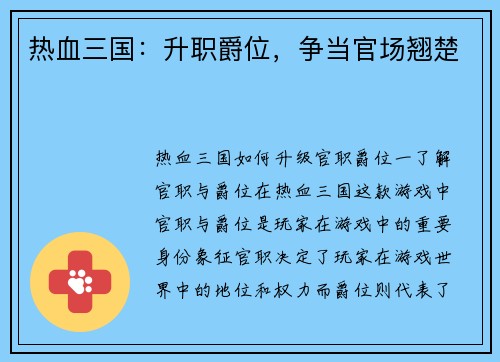 热血三国：升职爵位，争当官场翘楚

热血三国如何升级官职爵位一了解官职与爵位在热血三国这款游戏中官职与爵位是玩家在游戏中的重要身份象征官职决定了玩家在游戏世界中的地位和权力而爵位则代表了